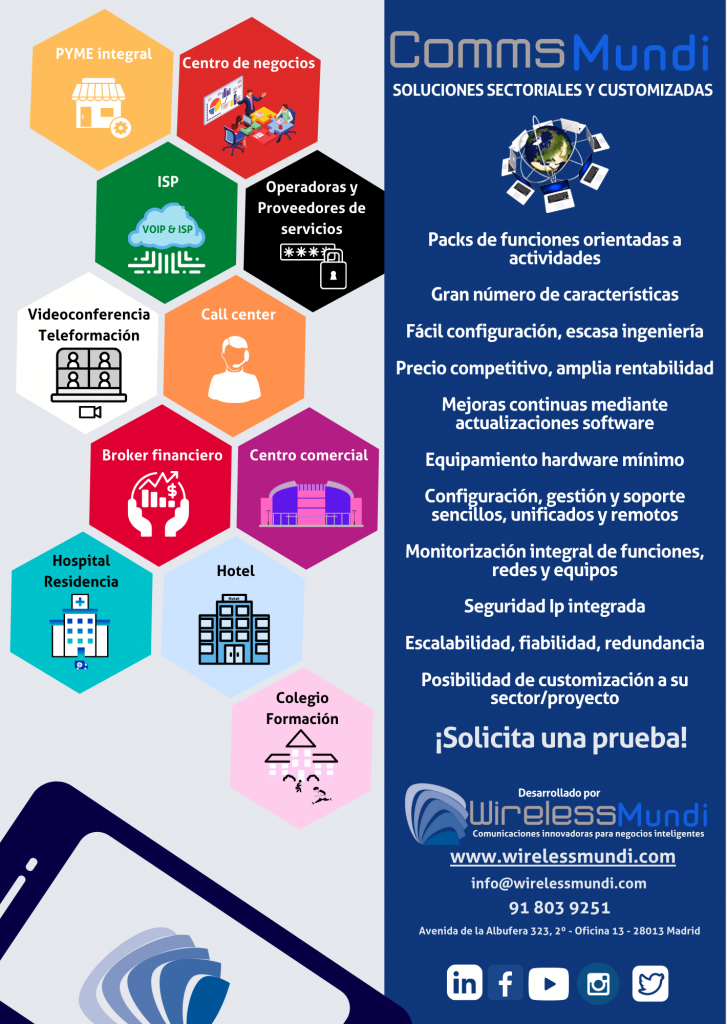 PYME integral

Centro de negocios

ISP

VOIP & ISP

Operadoras y Proveedores de servicios

Videoconferencia Teleformación

Call center

Broker financiero

Centro comercial

Hospital Residencia

Hotel

Hotel

Colegio Formación

CommsMundi

SOLUCIONES SECTORIALES Y CUSTOMIZADAS

Packs de funciones orientadas a actividades

Gran número de características

Fácil configuración, escasa ingeniería

Precio competitivo, amplia rentabilidad

Mejoras continuas mediante actualizaciones software

Equipamiento hardware mínimo

Configuración, gestión y soporte sencillos, unificados y remotos

Monitorización integral de funciones, redes y equipos

Seguridad Ip integrada

Escalabilidad, fiabilidad, redundancia

Posibilidad de customización a su sector/proyecto

¡Solicita una prueba!

Desarrollado por

WirelessMundi

Comunicaciones innovadoras para negocios inteligentes

www.wirelessmundi.com

info@wirelessmundi.com

91 803 9251

Avenida de la Albufera 323, 2º - Oficina 13 - 28013 Madrid